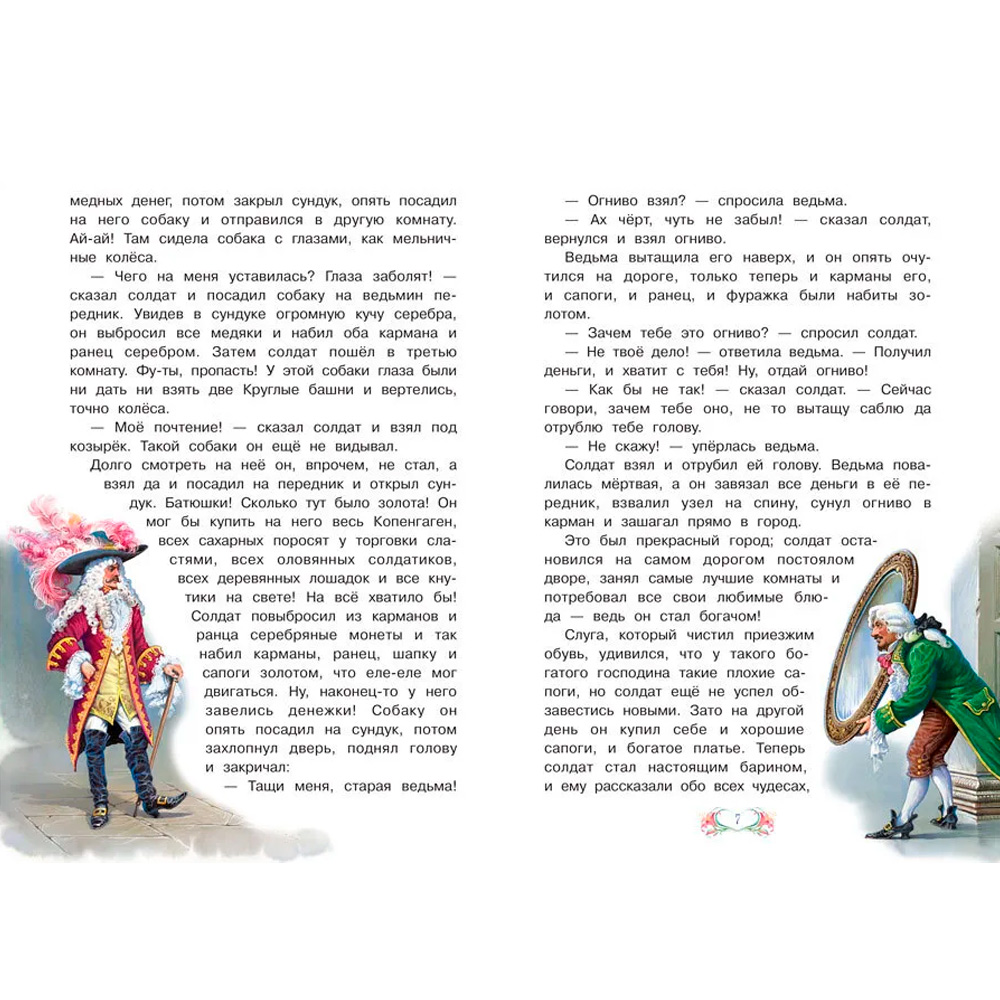 медных денег, потом закрыл сундук, опять посадил на него собаку и отправился в другую комнату. Ай-ай! Там сидела собака с глазами, как мельничные колёса.

— Чего на меня уставилась? Глаза заболят! — сказал солдат и посадил собаку на ведьмин передник. Увидев в сундуке огромную кучу серебра, он выбросил все медяки и набил оба кармана и ранец серебром. Затем солдат пошёл в третью комнату. Фу-ты, пропасть! У этой собаки глаза были ни дать ни взять две Круглые башни и вертелись, точно колёса.

— Моё почтение! — сказал солдат и взял под козырёк. Такой собаки он ещё не видывал.

Долго смотреть на неё он, впрочем, не стал, а взял да и посадил на передник и открыл сундук. Батюшки! Сколько тут было золота! Он мог бы купить на него весь Копенгаген, всех сахарных поросят у торговки сластями, всех оловянных солдатиков, всех деревянных лошадок и все кнутики на свете! На всё хватило бы! Солдат повыбросил из карманов и ранца серебряные монеты и так набил карманы, ранец, шапку и сапоги золотом, что еле-еле мог двигаться. Ну, наконец-то у него завелись денежки! Собаку он опять посадил на сундук, потом захлопнул дверь, поднял голову и закричал:

— Тащи меня, старая ведьма!

— Огниво взял? — спросила ведьма.

— Ах чёрт, чуть не забыл! — сказал солдат, вернулся и взял огниво.

Ведьма вытащила его наверх, и он опять очутился на дороге, только теперь и карманы его, и сапоги, и ранец, и фуражка были набиты золотом.

— Зачем тебе это огниво? — спросил солдат.

— Не твоё дело! — ответила ведьма. — Получил деньги, и хватит с тебя! Ну, отдай огниво!

— Как бы не так! — сказал солдат. — Сейчас говори, зачем тебе оно, не то вытащу саблю да отрублю тебе голову.

— Не скажу! — упёрлась ведьма.

Солдат взял и отрубил ей голову. Ведьма повалилась мёртвая, а он завязал все деньги в её передник, взвалил узел на спину, сунул огниво в карман и зашагал прямо в город.

Это был прекрасный город; солдат остановился на самом дорогом постоялом дворе, занял самые лучшие комнаты и потребовал все свои любимые блюда — ведь он стал богачом!

Слуга, который чистил приезжим обувь, удивился, что у такого богатого господина такие плохие сапоги, но солдат ещё не успел обзавестись новыми. Зато на другой день он купил себе и хорошие сапоги, и богатое платье. Теперь солдат стал настоящим барином, и ему рассказали обо всех чудесах,

7